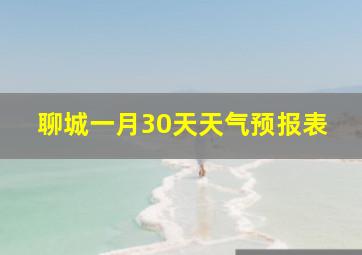 聊城一月30天天气预报表